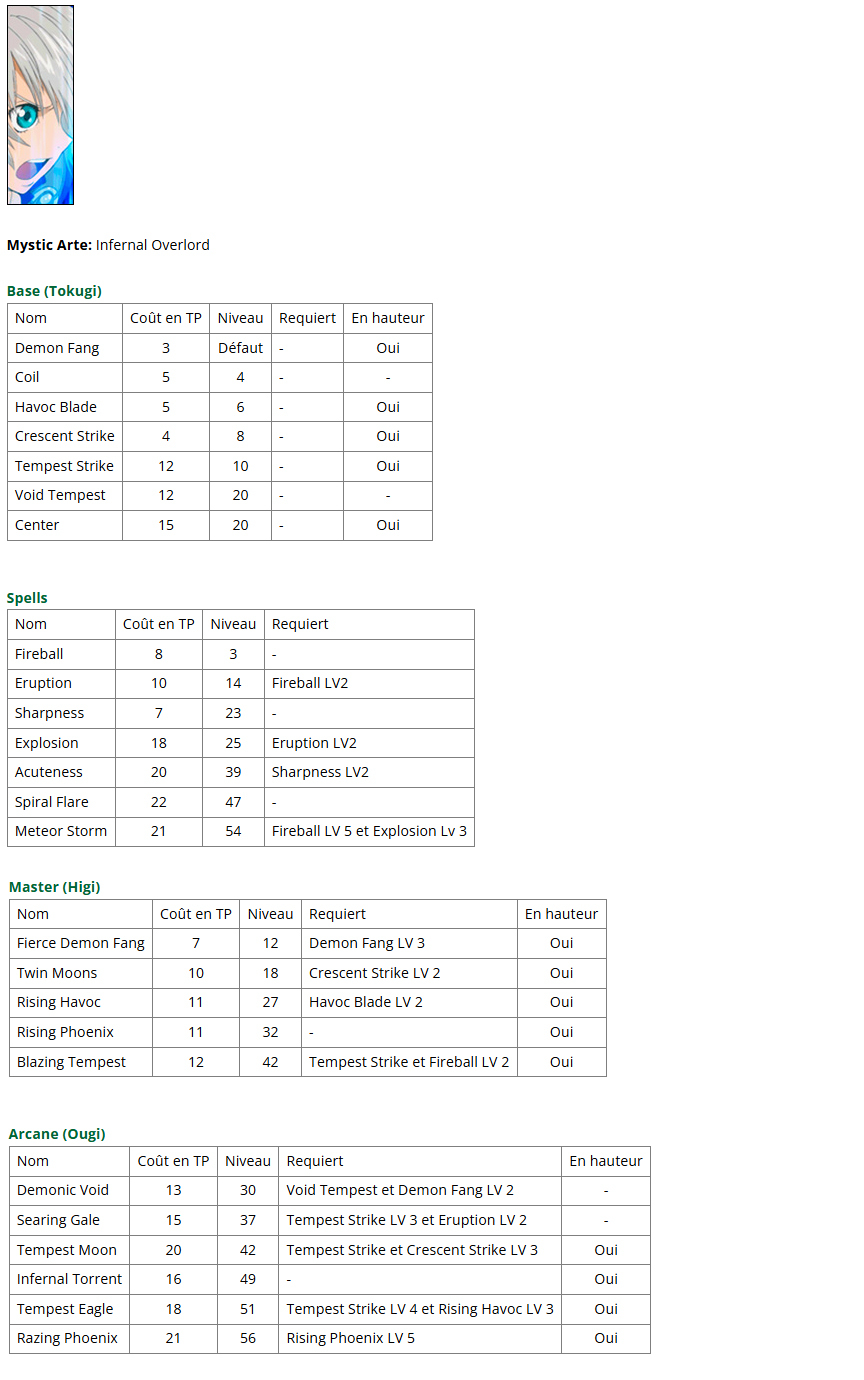 **Mystic Arte:** Infernal Overlord

**Base (Tokugi)**

| Nom | Coût en TP | Niveau | Requiert | En hauteur |
|---|---|---|---|---|
| Demon Fang | 3 | Défaut | - | Oui |
| Coil | 5 | 4 | - | - |
| Havoc Blade | 5 | 6 | - | Oui |
| Crescent Strike | 4 | 8 | - | Oui |
| Tempest Strike | 12 | 10 | - | Oui |
| Void Tempest | 12 | 20 | - | - |
| Center | 15 | 20 | - | Oui |

**Spells**

| Nom | Coût en TP | Niveau | Requiert |
|---|---|---|---|
| Fireball | 8 | 3 | - |
| Eruption | 10 | 14 | Fireball LV2 |
| Sharpness | 7 | 23 | - |
| Explosion | 18 | 25 | Eruption LV2 |
| Acuteness | 20 | 39 | Sharpness LV2 |
| Spiral Flare | 22 | 47 | - |
| Meteor Storm | 21 | 54 | Fireball LV 5 et Explosion Lv 3 |

**Master (Higi)**

| Nom | Coût en TP | Niveau | Requiert | En hauteur |
|---|---|---|---|---|
| Fierce Demon Fang | 7 | 12 | Demon Fang LV 3 | Oui |
| Twin Moons | 10 | 18 | Crescent Strike LV 2 | Oui |
| Rising Havoc | 11 | 27 | Havoc Blade LV 2 | Oui |
| Rising Phoenix | 11 | 32 | - | Oui |
| Blazing Tempest | 12 | 42 | Tempest Strike et Fireball LV 2 | Oui |

**Arcane (Ougi)**

| Nom | Coût en TP | Niveau | Requiert | En hauteur |
|---|---|---|---|---|
| Demonic Void | 13 | 30 | Void Tempest et Demon Fang LV 2 | - |
| Searing Gale | 15 | 37 | Tempest Strike LV 3 et Eruption LV 2 | - |
| Tempest Moon | 20 | 42 | Tempest Strike et Crescent Strike LV 3 | Oui |
| Infernal Torrent | 16 | 49 | - | Oui |
| Tempest Eagle | 18 | 51 | Tempest Strike LV 4 et Rising Havoc LV 3 | Oui |
| Razing Phoenix | 21 | 56 | Rising Phoenix LV 5 | Oui |